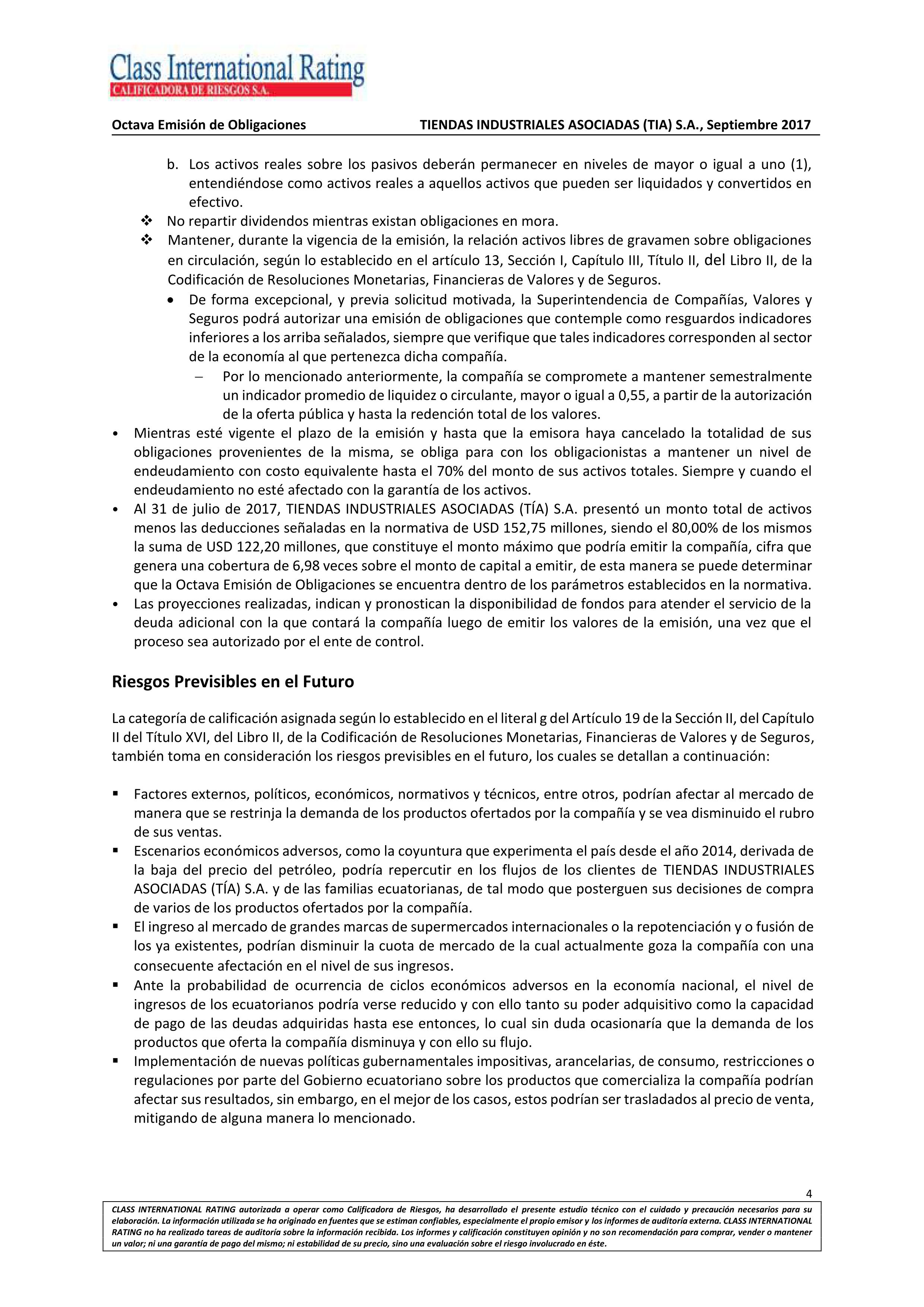 Class International Rating
CALIFICADORA DE RIESGOS S.A.

Octava Emisión de Obligaciones TIENDAS INDUSTRIALES ASOCIADAS (TIA) S.A., Septiembre 2017

b. Los activos reales sobre los pasivos deberán permanecer en niveles de mayor o igual a uno (1), entendiéndose como activos reales a aquellos activos que pueden ser liquidados y convertidos en efectivo.

❖ No repartir dividendos mientras existan obligaciones en mora.

❖ Mantener, durante la vigencia de la emisión, la relación activos libres de gravamen sobre obligaciones en circulación, según lo establecido en el artículo 13, Sección I, Capítulo III, Título II, del Libro II, de la Codificación de Resoluciones Monetarias, Financieras de Valores y de Seguros.

• De forma excepcional, y previa solicitud motivada, la Superintendencia de Compañías, Valores y Seguros podrá autorizar una emisión de obligaciones que contemple como resguardos indicadores inferiores a los arriba señalados, siempre que verifique que tales indicadores corresponden al sector de la economía al que pertenezca dicha compañía.

– Por lo mencionado anteriormente, la compañía se compromete a mantener semestralmente un indicador promedio de liquidez o circulante, mayor o igual a 0,55, a partir de la autorización de la oferta pública y hasta la redención total de los valores.

• Mientras esté vigente el plazo de la emisión y hasta que la emisora haya cancelado la totalidad de sus obligaciones provenientes de la misma, se obliga para con los obligacionistas a mantener un nivel de endeudamiento con costo equivalente hasta el 70% del monto de sus activos totales. Siempre y cuando el endeudamiento no esté afectado con la garantía de los activos.

• Al 31 de julio de 2017, TIENDAS INDUSTRIALES ASOCIADAS (TÍA) S.A. presentó un monto total de activos menos las deducciones señaladas en la normativa de USD 152,75 millones, siendo el 80,00% de los mismos la suma de USD 122,20 millones, que constituye el monto máximo que podría emitir la compañía, cifra que genera una cobertura de 6,98 veces sobre el monto de capital a emitir, de esta manera se puede determinar que la Octava Emisión de Obligaciones se encuentra dentro de los parámetros establecidos en la normativa.

• Las proyecciones realizadas, indican y pronostican la disponibilidad de fondos para atender el servicio de la deuda adicional con la que contará la compañía luego de emitir los valores de la emisión, una vez que el proceso sea autorizado por el ente de control.

Riesgos Previsibles en el Futuro

La categoría de calificación asignada según lo establecido en el literal g del Artículo 19 de la Sección II, del Capítulo II del Título XVI, del Libro II, de la Codificación de Resoluciones Monetarias, Financieras de Valores y de Seguros, también toma en consideración los riesgos previsibles en el futuro, los cuales se detallan a continuación:

▪ Factores externos, políticos, económicos, normativos y técnicos, entre otros, podrían afectar al mercado de manera que se restrinja la demanda de los productos ofertados por la compañía y se vea disminuido el rubro de sus ventas.

▪ Escenarios económicos adversos, como la coyuntura que experimenta el país desde el año 2014, derivada de la baja del precio del petróleo, podría repercutir en los flujos de los clientes de TIENDAS INDUSTRIALES ASOCIADAS (TÍA) S.A. y de las familias ecuatorianas, de tal modo que posterguen sus decisiones de compra de varios de los productos ofertados por la compañía.

▪ El ingreso al mercado de grandes marcas de supermercados internacionales o la repotenciación y o fusión de los ya existentes, podrían disminuir la cuota de mercado de la cual actualmente goza la compañía con una consecuente afectación en el nivel de sus ingresos.

▪ Ante la probabilidad de ocurrencia de ciclos económicos adversos en la economía nacional, el nivel de ingresos de los ecuatorianos podría verse reducido y con ello tanto su poder adquisitivo como la capacidad de pago de las deudas adquiridas hasta ese entonces, lo cual sin duda ocasionaría que la demanda de los productos que oferta la compañía disminuya y con ello su flujo.

▪ Implementación de nuevas políticas gubernamentales impositivas, arancelarias, de consumo, restricciones o regulaciones por parte del Gobierno ecuatoriano sobre los productos que comercializa la compañía podrían afectar sus resultados, sin embargo, en el mejor de los casos, estos podrían ser trasladados al precio de venta, mitigando de alguna manera lo mencionado.

4

CLASS INTERNATIONAL RATING autorizada a operar como Calificadora de Riesgos, ha desarrollado el presente estudio técnico con el cuidado y precaución necesarios para su elaboración. La información utilizada se ha originado en fuentes que se estiman confiables, especialmente el propio emisor y los informes de auditoría externa. CLASS INTERNATIONAL RATING no ha realizado tareas de auditoría sobre la información recibida. Los informes y calificación constituyen opinión y no son recomendación para comprar, vender o mantener un valor; ni una garantía de pago del mismo; ni estabilidad de su precio, sino una evaluación sobre el riesgo involucrado en éste.